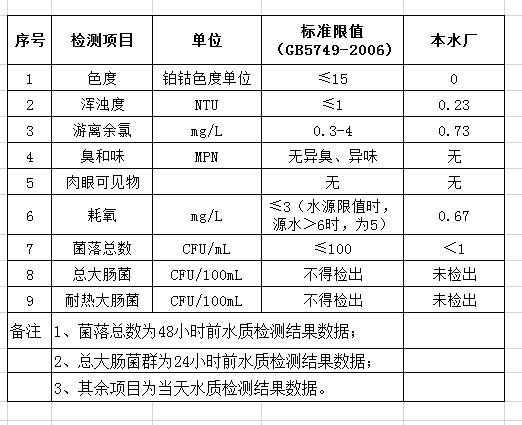 | 序号 | 检测项目 | 单位 | 标准限值（GB5749-2006） | 本水厂 |
|---|---|---|---|---|
| 1 | 色度 | 铂钴色度单位 | ≤15 | 0 |
| 2 | 浑浊度 | NTU | ≤1 | 0.23 |
| 3 | 游离余氯 | mg/L | 0.3-4 | 0.73 |
| 4 | 臭和味 | MPN | 无异臭、异味 | 无 |
| 5 | 肉眼可见物 | | 无 | 无 |
| 6 | 耗氧 | mg/L | ≤3（水源限值时，源水＞6时，为5） | 0.67 |
| 7 | 菌落总数 | CFU/mL | ≤100 | ＜1 |
| 8 | 总大肠菌 | CFU/100mL | 不得检出 | 未检出 |
| 9 | 耐热大肠菌 | CFU/100mL | 不得检出 | 未检出 |
| 备注 | 1、菌落总数为48小时前水质检测结果数据； | | | |
| | 2、总大肠菌群为24小时前水质检测结果数据； | | | |
| | 3、其余项目为当天水质检测结果数据。 | | | |